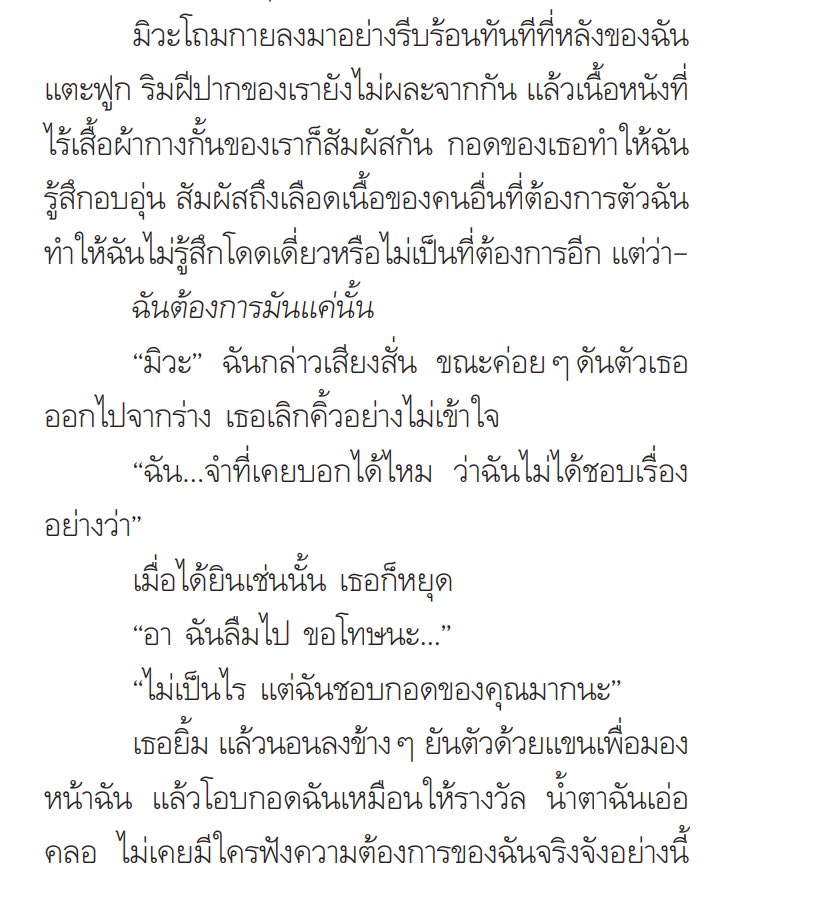 มิวะโถมกายลงมาอย่างรีบร้อนทันทีที่หลังของฉันแตะฟูก ริมฝีปากของเรายังไม่ผละจากกัน แล้วเนื้อหนังที่ไร้เสื้อผ้ากางกั้นของเราก็สัมผัสกัน กอดของเธอทำให้ฉันรู้สึกอบอุ่น สัมผัสถึงเลือดเนื้อของคนอื่นที่ต้องการตัวฉัน ทำให้ฉันไม่รู้สึกโดดเดี่ยวหรือไม่เป็นที่ต้องการอีก แต่ว่า–

ฉันต้องการมันแค่นั้น

“มิวะ” ฉันกล่าวเสียงสั่น ขณะค่อย ๆ ดันตัวเธอออกไปจากร่าง เธอเลิกคิ้วอย่างไม่เข้าใจ

“ฉัน...จำที่เคยบอกได้ไหม ว่าฉันไม่ได้ชอบเรื่องอย่างว่า”

เมื่อได้ยินเช่นนั้น เธอก็หยุด

“อา ฉันลืมไป ขอโทษนะ...”

“ไม่เป็นไร แต่ฉันชอบกอดของคุณมากนะ”

เธอยิ้ม แล้วนอนลงข้าง ๆ ยันตัวด้วยแขนเพื่อมองหน้าฉัน แล้วโอบกอดฉันเหมือนให้รางวัล น้ำตาฉันเอ่อคลอ ไม่เคยมีใครฟังความต้องการของฉันจริงจังอย่างนี้